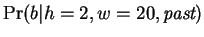 $\Pr(b|h = 2, w = 20, past)$